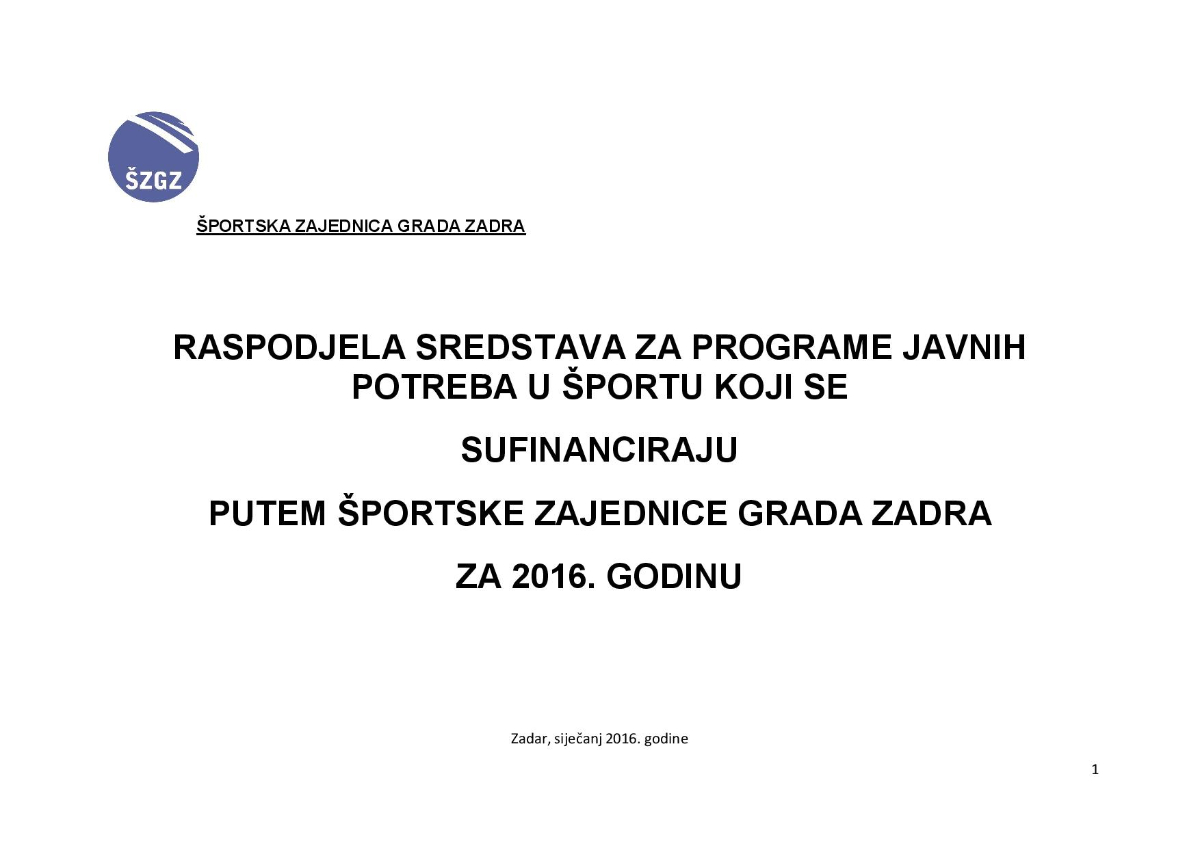 ŠZGZ

ŠPORTSKA ZAJEDNICA GRADA ZADRA

RASPODJELA SREDSTAVA ZA PROGRAME JAVNIH POTREBA U ŠPORTU KOJI SE

SUFINANCIRAJU

PUTEM ŠPORTSKE ZAJEDNICE GRADA ZADRA

ZA 2016. GODINU

Zadar, siječanj 2016. godine

1